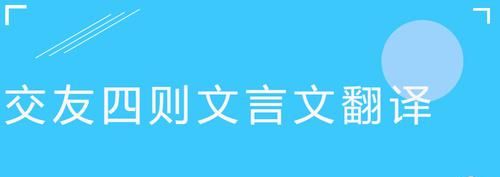 交友四则文言文翻译